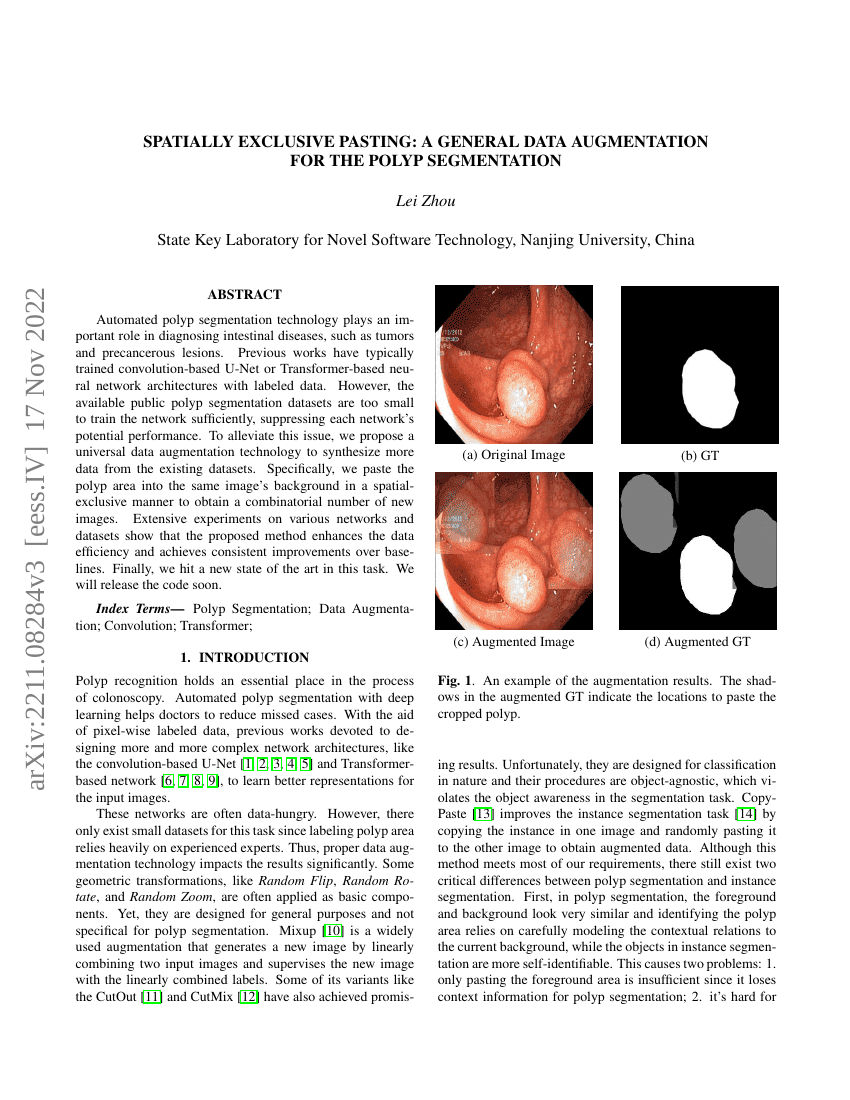 arXiv:2211.08284v3 [eess.IV] 17 Nov 2022

SPATIALLY EXCLUSIVE PASTING: A GENERAL DATA AUGMENTATION FOR THE POLYP SEGMENTATION

Lei Zhou

State Key Laboratory for Novel Software Technology, Nanjing University, China

ABSTRACT

Automated polyp segmentation technology plays an important role in diagnosing intestinal diseases, such as tumors and precancerous lesions. Previous works have typically trained convolution-based U-Net or Transformer-based neural network architectures with labeled data. However, the available public polyp segmentation datasets are too small to train the network sufficiently, suppressing each network's potential performance. To alleviate this issue, we propose a universal data augmentation technology to synthesize more data from the existing datasets. Specifically, we paste the polyp area into the same image's background in a spatial-exclusive manner to obtain a combinatorial number of new images. Extensive experiments on various networks and datasets show that the proposed method enhances the data efficiency and achieves consistent improvements over baselines. Finally, we hit a new state of the art in this task. We will release the code soon.

Index Terms— Polyp Segmentation; Data Augmentation; Convolution; Transformer;

1. INTRODUCTION

Polyp recognition holds an essential place in the process of colonoscopy. Automated polyp segmentation with deep learning helps doctors to reduce missed cases. With the aid of pixel-wise labeled data, previous works devoted to designing more and more complex network architectures, like the convolution-based U-Net [1, 2, 3, 4, 5] and Transformer-based network [6, 7, 8, 9], to learn better representations for the input images.

These networks are often data-hungry. However, there only exist small datasets for this task since labeling polyp area relies heavily on experienced experts. Thus, proper data augmentation technology impacts the results significantly. Some geometric transformations, like Random Flip, Random Rotate, and Random Zoom, are often applied as basic components. Yet, they are designed for general purposes and not specifical for polyp segmentation. Mixup [10] is a widely used augmentation that generates a new image by linearly combining two input images and supervises the new image with the linearly combined labels. Some of its variants like the CutOut [11] and CutMix [12] have also achieved promis-

(a) Original Image

(b) GT

(c) Augmented Image

(d) Augmented GT

Fig. 1. An example of the augmentation results. The shadows in the augmented GT indicate the locations to paste the cropped polyp.

ing results. Unfortunately, they are designed for classification in nature and their procedures are object-agnostic, which violates the object awareness in the segmentation task. Copy-Paste [13] improves the instance segmentation task [14] by copying the instance in one image and randomly pasting it to the other image to obtain augmented data. Although this method meets most of our requirements, there still exist two critical differences between polyp segmentation and instance segmentation. First, in polyp segmentation, the foreground and background look very similar and identifying the polyp area relies on carefully modeling the contextual relations to the current background, while the objects in instance segmentation are more self-identifiable. This causes two problems: 1. only pasting the foreground area is insufficient since it loses context information for polyp segmentation; 2. it's hard for